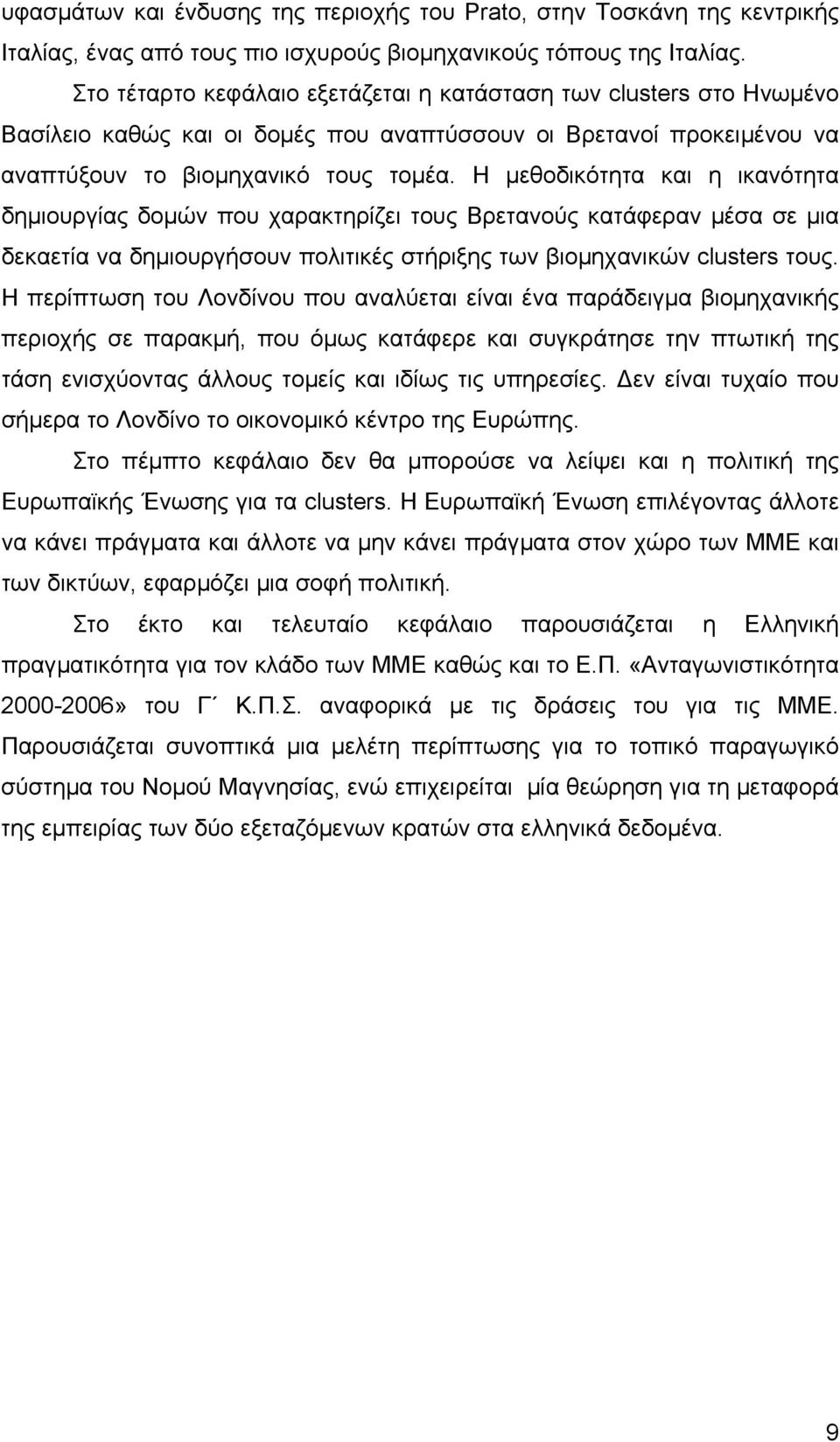 υφασμάτων και ένδυσης της περιοχής του Prato, στην Τοσκάνη της κεντρικής Ιταλίας, ένας από τους πιο ισχυρούς βιομηχανικούς τόπους της Ιταλίας.

Στο τέταρτο κεφάλαιο εξετάζεται η κατάσταση των clusters στο Ηνωμένο Βασίλειο καθώς και οι δομές που αναπτύσσουν οι Βρετανοί προκειμένου να αναπτύξουν το βιομηχανικό τους τομέα. Η μεθοδικότητα και η ικανότητα δημιουργίας δομών που χαρακτηρίζει τους Βρετανούς κατάφεραν μέσα σε μια δεκαετία να δημιουργήσουν πολιτικές στήριξης των βιομηχανικών clusters τους. Η περίπτωση του Λονδίνου που αναλύεται είναι ένα παράδειγμα βιομηχανικής περιοχής σε παρακμή, που όμως κατάφερε και συγκράτησε την πτωτική της τάση ενισχύοντας άλλους τομείς και ιδίως τις υπηρεσίες. Δεν είναι τυχαίο που σήμερα το Λονδίνο το οικονομικό κέντρο της Ευρώπης.

Στο πέμπτο κεφάλαιο δεν θα μπορούσε να λείψει και η πολιτική της Ευρωπαϊκής Ένωσης για τα clusters. Η Ευρωπαϊκή Ένωση επιλέγοντας άλλοτε να κάνει πράγματα και άλλοτε να μην κάνει πράγματα στον χώρο των ΜΜΕ και των δικτύων, εφαρμόζει μια σοφή πολιτική.

Στο έκτο και τελευταίο κεφάλαιο παρουσιάζεται η Ελληνική πραγματικότητα για τον κλάδο των ΜΜΕ καθώς και το Ε.Π. «Ανταγωνιστικότητα 2000-2006» του Γ΄ Κ.Π.Σ. αναφορικά με τις δράσεις του για τις ΜΜΕ. Παρουσιάζεται συνοπτικά μια μελέτη περίπτωσης για το τοπικό παραγωγικό σύστημα του Νομού Μαγνησίας, ενώ επιχειρείται μία θεώρηση για τη μεταφορά της εμπειρίας των δύο εξεταζόμενων κρατών στα ελληνικά δεδομένα.

9